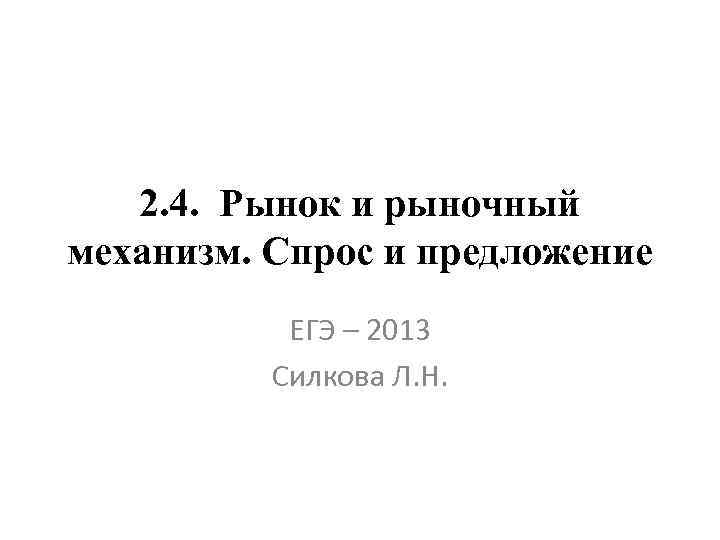 2.4. Рынок и рыночный механизм. Спрос и предложение

ЕГЭ – 2013

Силкова Л.Н.